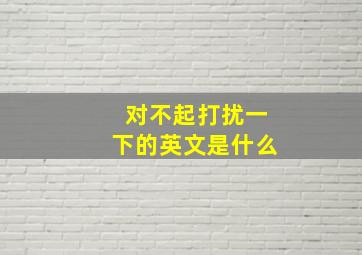 对不起打扰一下的英文是什么